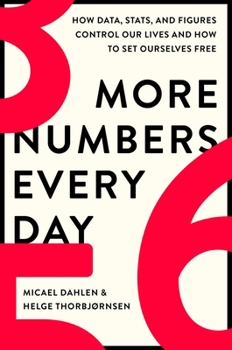 HOW DATA, STATS, AND FIGURES CONTROL OUR LIVES AND HOW TO SET OURSELVES FREE

MORE NUMBERS EVERY DAY

MICAEL DAHLEN & HELGE THORBJØRNSEN